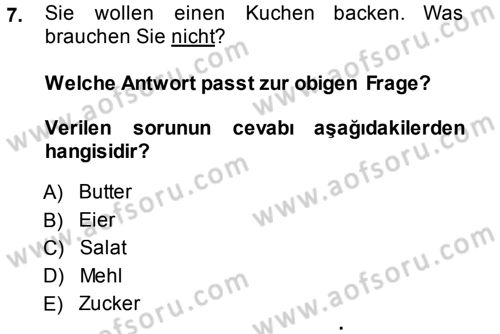 7. Sie wollen einen Kuchen backen. Was brauchen Sie nicht?

Welche Antwort passt zur obigen Frage?

Verilen sorunun cevabı aşağıdakilerden hangisidir?

A) Butter
B) Eier
C) Salat
D) Mehl
E) Zucker

www.aofsoru.com